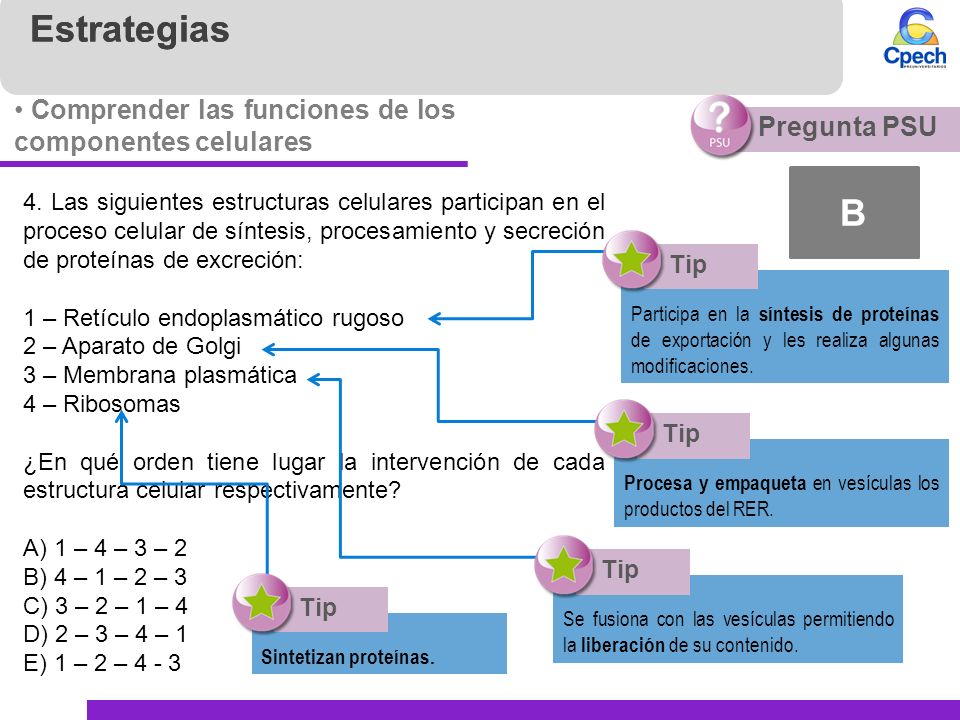 Estrategias

Cpech
PREUNIVERSITARIOS

• Comprender las funciones de los componentes celulares

PSU
Pregunta PSU

B

4. Las siguientes estructuras celulares participan en el proceso celular de síntesis, procesamiento y secreción de proteínas de excreción:

1 – Retículo endoplasmático rugoso
2 – Aparato de Golgi
3 – Membrana plasmática
4 – Ribosomas

¿En qué orden tiene lugar la intervención de cada estructura celular respectivamente?

A) 1 – 4 – 3 – 2
B) 4 – 1 – 2 – 3
C) 3 – 2 – 1 – 4
D) 2 – 3 – 4 – 1
E) 1 – 2 – 4 - 3

Tip
Participa en la síntesis de proteínas de exportación y les realiza algunas modificaciones.

Tip
Procesa y empaqueta en vesículas los productos del RER.

Tip
Se fusiona con las vesículas permitiendo la liberación de su contenido.

Tip
Sintetizan proteínas.